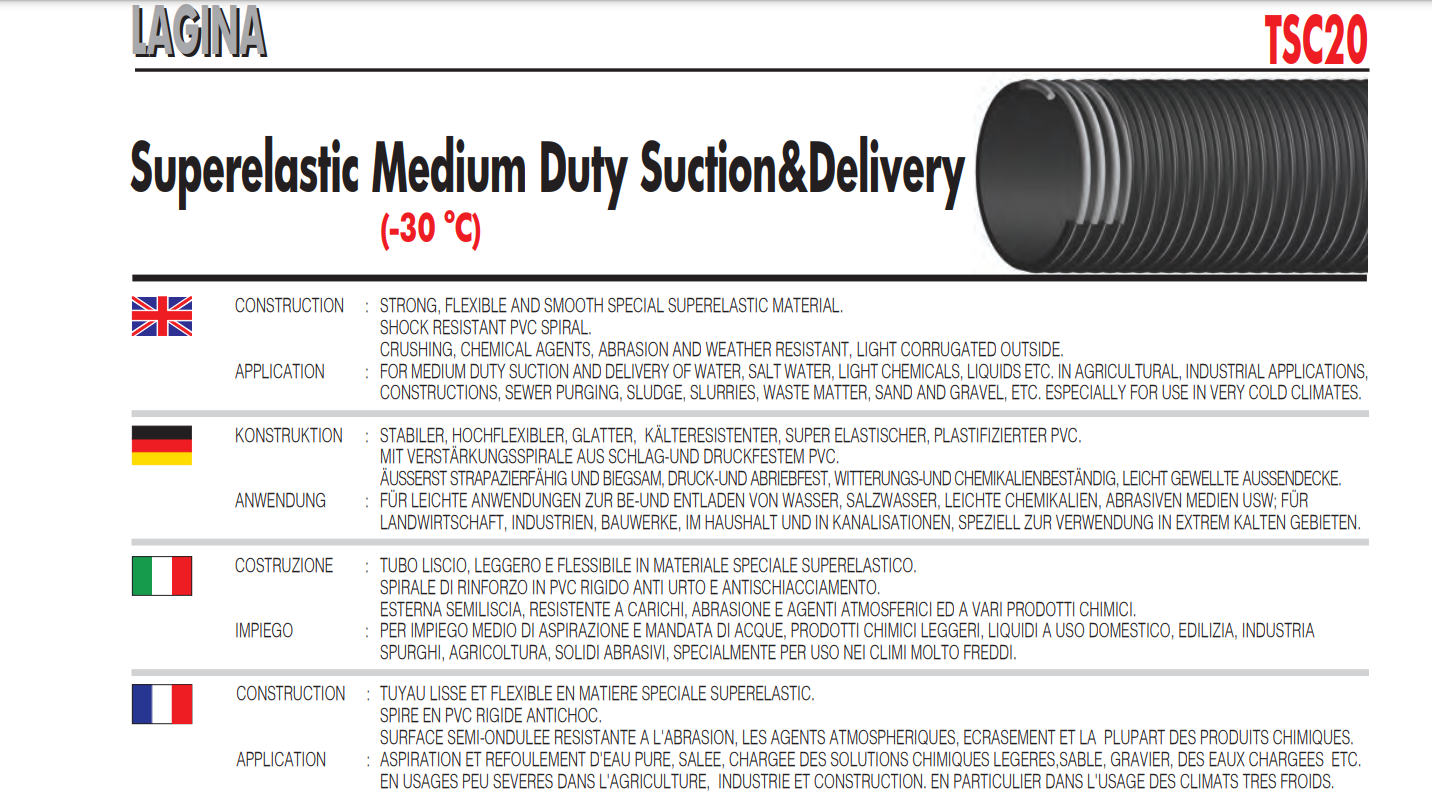 LAGINA

TSC20

Superelastic Medium Duty Suction&Delivery
(-30 °C)

CONSTRUCTION : STRONG, FLEXIBLE AND SMOOTH SPECIAL SUPERELASTIC MATERIAL.
SHOCK RESISTANT PVC SPIRAL.
CRUSHING, CHEMICAL AGENTS, ABRASION AND WEATHER RESISTANT, LIGHT CORRUGATED OUTSIDE.
APPLICATION : FOR MEDIUM DUTY SUCTION AND DELIVERY OF WATER, SALT WATER, LIGHT CHEMICALS, LIQUIDS ETC. IN AGRICULTURAL, INDUSTRIAL APPLICATIONS, CONSTRUCTIONS, SEWER PURGING, SLUDGE, SLURRIES, WASTE MATTER, SAND AND GRAVEL, ETC. ESPECIALLY FOR USE IN VERY COLD CLIMATES.

KONSTRUKTION : STABILER, HOCHFLEXIBLER, GLATTER, KÄLTERESISTENTER, SUPER ELASTISCHER, PLASTIFIZIERTER PVC.
MIT VERSTÄRKUNGSSPIRALE AUS SCHLAG-UND DRUCKFESTEM PVC.
ÄUSSERST STRAPAZIERFÄHIG UND BIEGSAM, DRUCK-UND ABRIEBFEST, WITTERUNGS-UND CHEMIKALIENBESTÄNDIG, LEICHT GEWELLTE AUSSENDECKE.
ANWENDUNG : FÜR LEICHTE ANWENDUNGEN ZUR BE-UND ENTLADEN VON WASSER, SALZWASSER, LEICHTE CHEMIKALIEN, ABRASIVEN MEDIEN USW; FÜR LANDWIRTSCHAFT, INDUSTRIEN, BAUWERKE, IM HAUSHALT UND IN KANALISATIONEN, SPEZIELL ZUR VERWENDUNG IN EXTREM KALTEN GEBIETEN.

COSTRUZIONE : TUBO LISCIO, LEGGERO E FLESSIBILE IN MATERIALE SPECIALE SUPERELASTICO.
SPIRALE DI RINFORZO IN PVC RIGIDO ANTI URTO E ANTISCHIACCIAMENTO.
ESTERNA SEMILISCIA, RESISTENTE A CARICHI, ABRASIONE E AGENTI ATMOSFERICI ED A VARI PRODOTTI CHIMICI.
IMPIEGO : PER IMPIEGO MEDIO DI ASPIRAZIONE E MANDATA DI ACQUE, PRODOTTI CHIMICI LEGGERI, LIQUIDI A USO DOMESTICO, EDILIZIA, INDUSTRIA SPURGHI, AGRICOLTURA, SOLIDI ABRASIVI, SPECIALMENTE PER USO NEI CLIMI MOLTO FREDDI.

CONSTRUCTION : TUYAU LISSE ET FLEXIBLE EN MATIERE SPECIALE SUPERELASTIC.
SPIRE EN PVC RIGIDE ANTICHOC.
SURFACE SEMI-ONDULEE RESISTANTE A L'ABRASION, LES AGENTS ATMOSPHERIQUES, ECRASEMENT ET LA PLUPART DES PRODUITS CHIMIQUES.
APPLICATION : ASPIRATION ET REFOULEMENT D'EAU PURE, SALEE, CHARGEE DES SOLUTIONS CHIMIQUES LEGERES,SABLE, GRAVIER, DES EAUX CHARGEES ETC. EN USAGES PEU SEVERES DANS L'AGRICULTURE, INDUSTRIE ET CONSTRUCTION. EN PARTICULIER DANS L'USAGE DES CLIMATS TRES FROIDS.